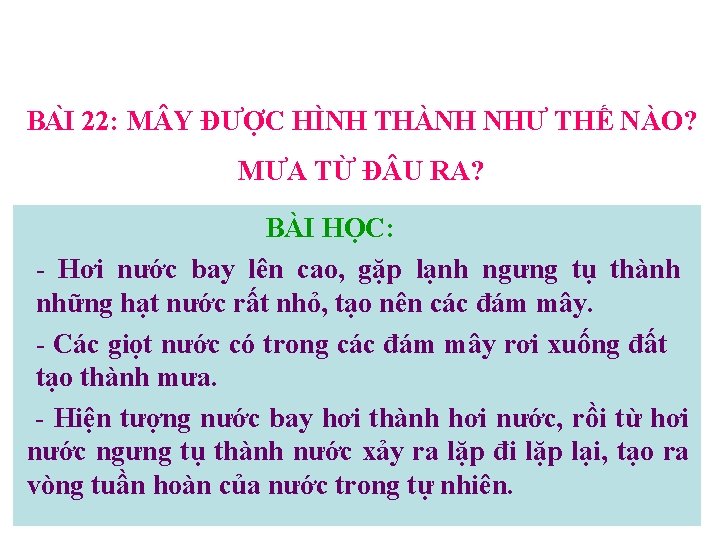 BÀI 22: MÂY ĐƯỢC HÌNH THÀNH NHƯ THẾ NÀO?

MƯA TỪ ĐÂU RA?

BÀI HỌC:

- Hơi nước bay lên cao, gặp lạnh ngưng tụ thành những hạt nước rất nhỏ, tạo nên các đám mây.

- Các giọt nước có trong các đám mây rơi xuống đất tạo thành mưa.

- Hiện tượng nước bay hơi thành hơi nước, rồi từ hơi nước ngưng tụ thành nước xảy ra lặp đi lặp lại, tạo ra vòng tuần hoàn của nước trong tự nhiên.